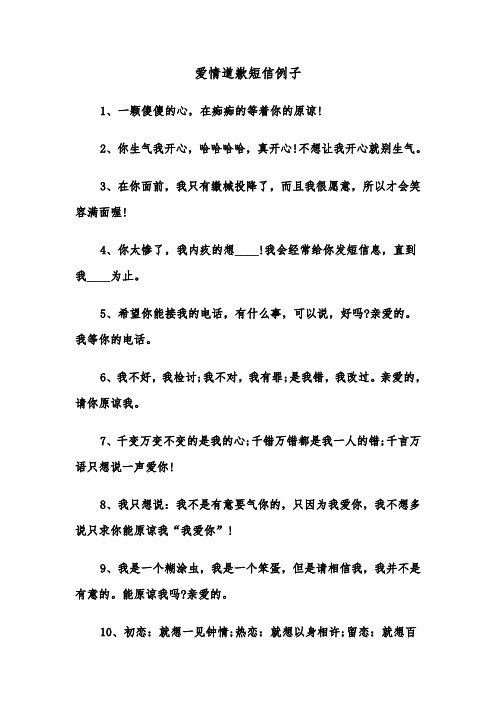 爱情道歉短信例子

1、一颗傻傻的心，在痴痴的等着你的原谅!

2、你生气我开心，哈哈哈哈，真开心!不想让我开心就别生气。

3、在你面前，我只有缴械投降了，而且我很愿意，所以才会笑容满面喔!

4、你太惨了，我内疚的想____!我会经常给你发短信息，直到我____为止。

5、希望你能接我的电话，有什么事，可以说，好吗?亲爱的。我等你的电话。

6、我不好，我检讨;我不对，我有罪;是我错，我改过。亲爱的，请你原谅我。

7、千变万变不变的是我的心;千错万错都是我一人的错;千言万语只想说一声爱你!

8、我只想说：我不是有意要气你的，只因为我爱你，我不想多说只求你能原谅我“我爱你”!

9、我是一个糊涂虫，我是一个笨蛋，但是请相信我，我并不是有意的。能原谅我吗?亲爱的。

10、初恋：就想一见钟情;热恋：就想以身相许;留恋：就想百